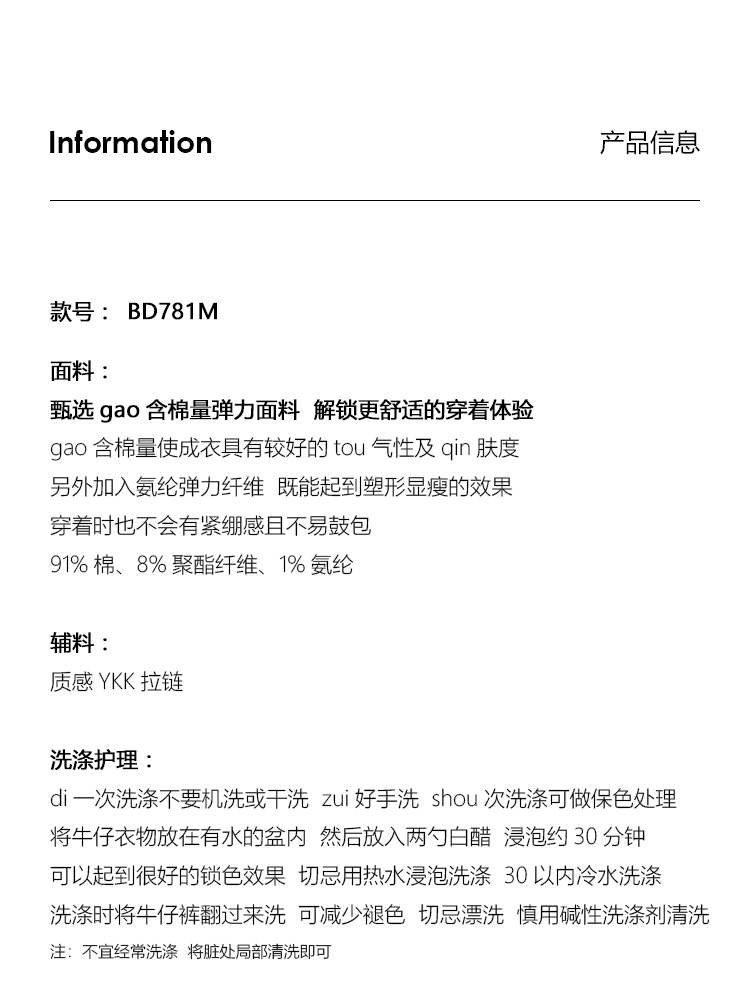 Information 产品信息

款号： BD781M

面料：
甄选gao含棉量弹力面料 解锁更舒适的穿着体验
gao含棉量使成衣具有较好的tou气性及qin肤度
另外加入氨纶弹力纤维 既能起到塑形显瘦的效果
穿着时也不会有紧绷感且不易鼓包
91%棉、8%聚酯纤维、1%氨纶

辅料：
质感YKK拉链

洗涤护理：
di一次洗涤不要机洗或干洗 zui好手洗 shou次洗涤可做保色处理
将牛仔衣物放在有水的盆内 然后放入两勺白醋 浸泡约30分钟
可以起到很好的锁色效果 切忌用热水浸泡洗涤 30以内冷水洗涤
洗涤时将牛仔裤翻过来洗 可减少褪色 切忌漂洗 慎用碱性洗涤剂清洗
注：不宜经常洗涤 将脏处局部清洗即可